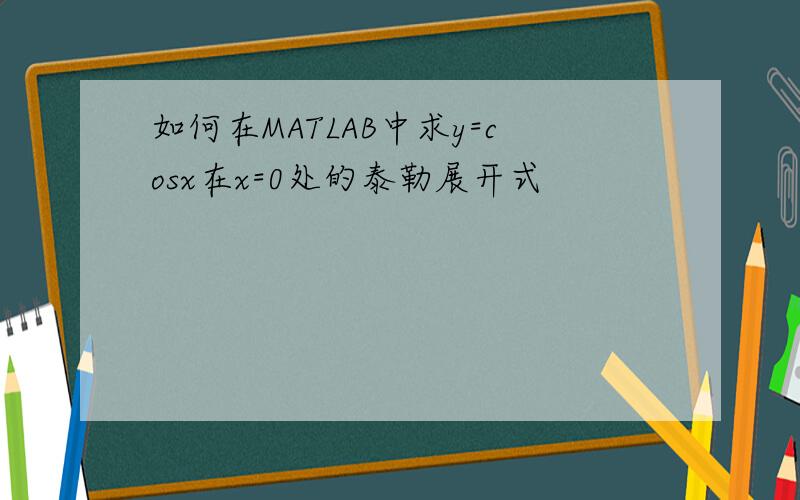 如何在MATLAB中求y=cosx在x=0处的泰勒展开式